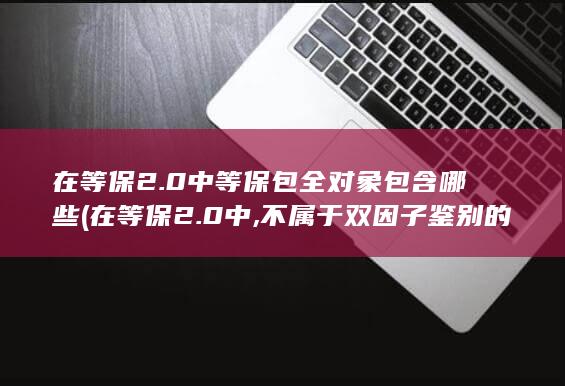 在等保2.0中等保包全对象包含哪些(在等保2.0中,不属于双因子鉴别的